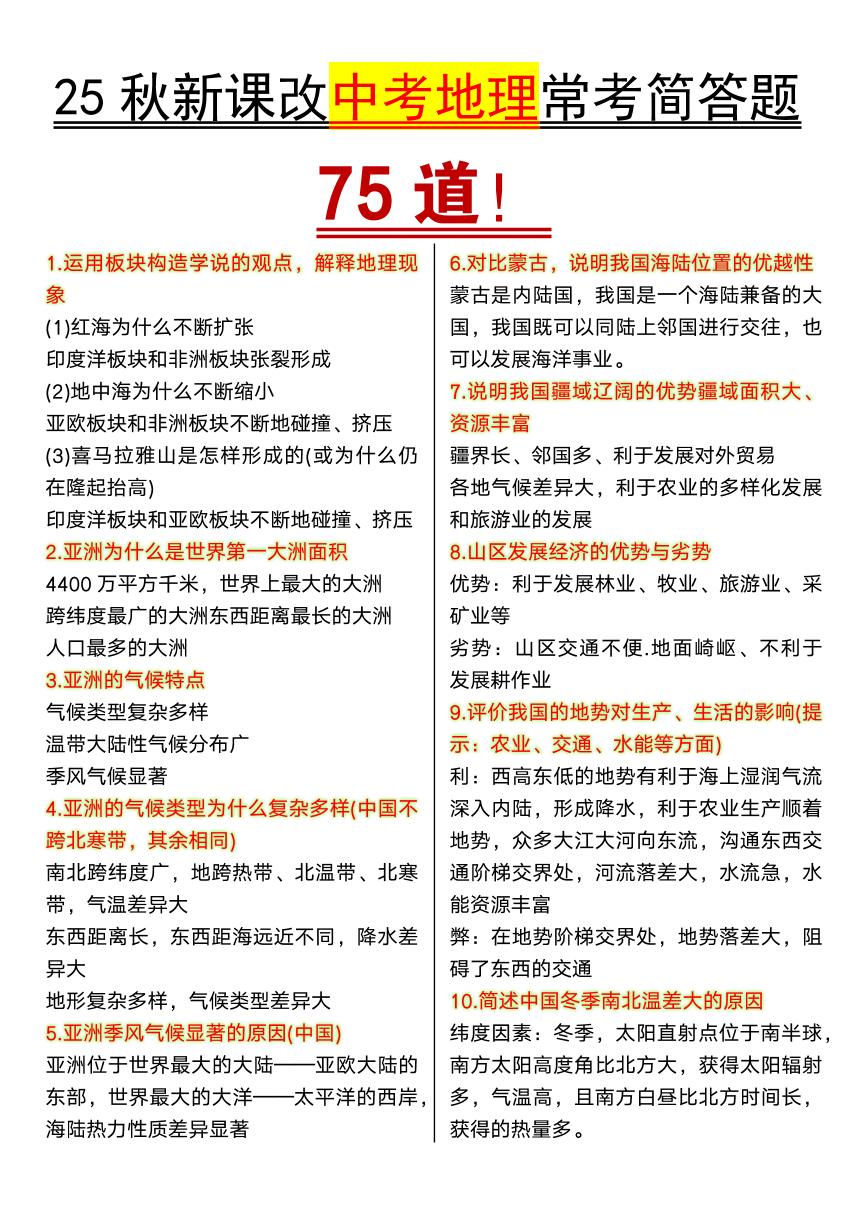 25 秋新课改中考地理常考简答题

75 道！

1.运用板块构造学说的观点，解释地理现象
(1)红海为什么不断扩张
印度洋板块和非洲板块张裂形成
(2)地中海为什么不断缩小
亚欧板块和非洲板块不断地碰撞、挤压
(3)喜马拉雅山是怎样形成的(或为什么仍在隆起抬高)
印度洋板块和亚欧板块不断地碰撞、挤压
2.亚洲为什么是世界第一大洲面积
4400 万平方千米，世界上最大的大洲
跨纬度最广的大洲东西距离最长的大洲
人口最多的大洲
3.亚洲的气候特点
气候类型复杂多样
温带大陆性气候分布广
季风气候显著
4.亚洲的气候类型为什么复杂多样(中国不跨北寒带，其余相同)
南北跨纬度广，地跨热带、北温带、北寒带，气温差异大
东西距离长，东西距海远近不同，降水差异大
地形复杂多样，气候类型差异大
5.亚洲季风气候显著的原因(中国)
亚洲位于世界最大的大陆——亚欧大陆的东部，世界最大的大洋——太平洋的西岸，海陆热力性质差异显著

6.对比蒙古，说明我国海陆位置的优越性
蒙古是内陆国，我国是一个海陆兼备的大国，我国既可以同陆上邻国进行交往，也可以发展海洋事业。
7.说明我国疆域辽阔的优势疆域面积大、资源丰富
疆界长、邻国多、利于发展对外贸易
各地气候差异大，利于农业的多样化发展和旅游业的发展
8.山区发展经济的优势与劣势
优势：利于发展林业、牧业、旅游业、采矿业等
劣势：山区交通不便.地面崎岖、不利于发展耕作业
9.评价我国的地势对生产、生活的影响(提示：农业、交通、水能等方面)
利：西高东低的地势有利于海上湿润气流深入内陆，形成降水，利于农业生产顺着地势，众多大江大河向东流，沟通东西交通阶梯交界处，河流落差大，水流急，水能资源丰富
弊：在地势阶梯交界处，地势落差大，阻碍了东西的交通
10.简述中国冬季南北温差大的原因
纬度因素：冬季，太阳直射点位于南半球，南方太阳高度角比北方大，获得太阳辐射多，气温高，且南方白昼比北方时间长，获得的热量多。